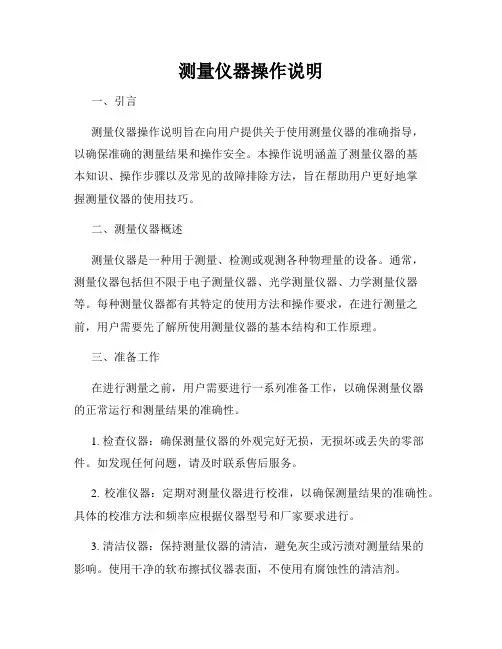 测量仪器操作说明

一、引言

测量仪器操作说明旨在向用户提供关于使用测量仪器的准确指导，以确保准确的测量结果和操作安全。本操作说明涵盖了测量仪器的基本知识、操作步骤以及常见的故障排除方法，旨在帮助用户更好地掌握测量仪器的使用技巧。

二、测量仪器概述

测量仪器是一种用于测量、检测或观测各种物理量的设备。通常，测量仪器包括但不限于电子测量仪器、光学测量仪器、力学测量仪器等。每种测量仪器都有其特定的使用方法和操作要求，在进行测量之前，用户需要先了解所使用测量仪器的基本结构和工作原理。

三、准备工作

在进行测量之前，用户需要进行一系列准备工作，以确保测量仪器的正常运行和测量结果的准确性。

1. 检查仪器：确保测量仪器的外观完好无损，无损坏或丢失的零部件。如发现任何问题，请及时联系售后服务。

2. 校准仪器：定期对测量仪器进行校准，以确保测量结果的准确性。具体的校准方法和频率应根据仪器型号和厂家要求进行。

3. 清洁仪器：保持测量仪器的清洁，避免灰尘或污渍对测量结果的影响。使用干净的软布擦拭仪器表面，不使用有腐蚀性的清洁剂。